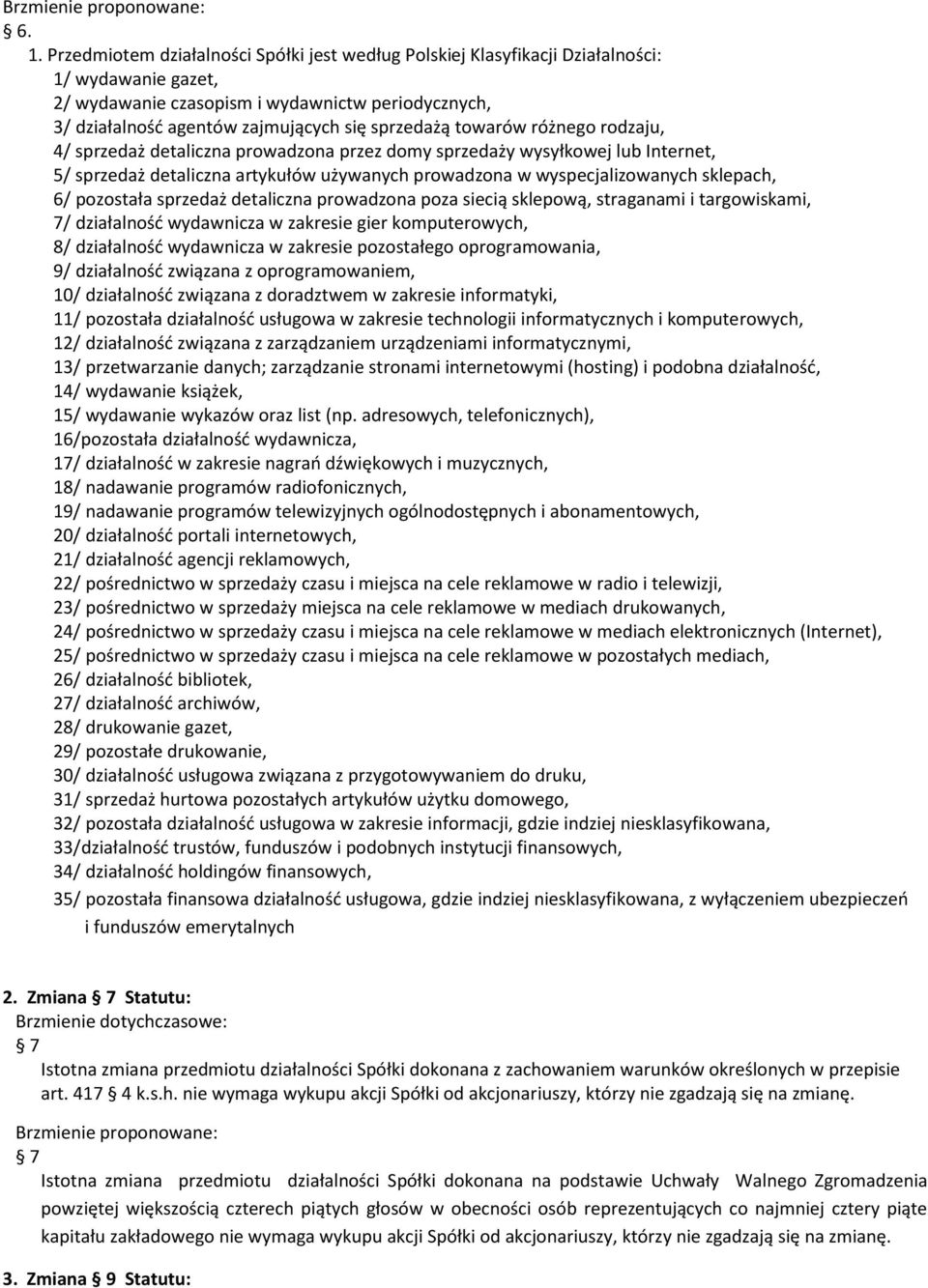 Brzmienie proponowane:
6.
1. Przedmiotem działalności Spółki jest według Polskiej Klasyfikacji Działalności:
1/ wydawanie gazet,
2/ wydawanie czasopism i wydawnictw periodycznych,
3/ działalność agentów zajmujących się sprzedażą towarów różnego rodzaju,
4/ sprzedaż detaliczna prowadzona przez domy sprzedaży wysyłkowej lub Internet,
5/ sprzedaż detaliczna artykułów używanych prowadzona w wyspecjalizowanych sklepach,
6/ pozostała sprzedaż detaliczna prowadzona poza siecią sklepową, straganami i targowiskami,
7/ działalność wydawnicza w zakresie gier komputerowych,
8/ działalność wydawnicza w zakresie pozostałego oprogramowania,
9/ działalność związana z oprogramowaniem,
10/ działalność związana z doradztwem w zakresie informatyki,
11/ pozostała działalność usługowa w zakresie technologii informatycznych i komputerowych,
12/ działalność związana z zarządzaniem urządzeniami informatycznymi,
13/ przetwarzanie danych; zarządzanie stronami internetowymi (hosting) i podobna działalność,
14/ wydawanie książek,
15/ wydawanie wykazów oraz list (np. adresowych, telefonicznych),
16/pozostała działalność wydawnicza,
17/ działalność w zakresie nagrań dźwiękowych i muzycznych,
18/ nadawanie programów radiofonicznych,
19/ nadawanie programów telewizyjnych ogólnodostępnych i abonamentowych,
20/ działalność portali internetowych,
21/ działalność agencji reklamowych,
22/ pośrednictwo w sprzedaży czasu i miejsca na cele reklamowe w radio i telewizji,
23/ pośrednictwo w sprzedaży miejsca na cele reklamowe w mediach drukowanych,
24/ pośrednictwo w sprzedaży czasu i miejsca na cele reklamowe w mediach elektronicznych (Internet),
25/ pośrednictwo w sprzedaży czasu i miejsca na cele reklamowe w pozostałych mediach,
26/ działalność bibliotek,
27/ działalność archiwów,
28/ drukowanie gazet,
29/ pozostałe drukowanie,
30/ działalność usługowa związana z przygotowywaniem do druku,
31/ sprzedaż hurtowa pozostałych artykułów użytku domowego,
32/ pozostała działalność usługowa w zakresie informacji, gdzie indziej niesklasyfikowana,
33/działalność trustów, funduszów i podobnych instytucji finansowych,
34/ działalność holdingów finansowych,
35/ pozostała finansowa działalność usługowa, gdzie indziej niesklasyfikowana, z wyłączeniem ubezpieczeń i funduszów emerytalnych

2. Zmiana 7 Statutu:
Brzmienie dotychczasowe:
7
Istotna zmiana przedmiotu działalności Spółki dokonana z zachowaniem warunków określonych w przepisie art. 417 4 k.s.h. nie wymaga wykupu akcji Spółki od akcjonariuszy, którzy nie zgadzają się na zmianę.

Brzmienie proponowane:
7
Istotna zmiana przedmiotu działalności Spółki dokonana na podstawie Uchwały Walnego Zgromadzenia powziętej większością czterech piątych głosów w obecności osób reprezentujących co najmniej cztery piąte kapitału zakładowego nie wymaga wykupu akcji Spółki od akcjonariuszy, którzy nie zgadzają się na zmianę.

3. Zmiana 9 Statutu: